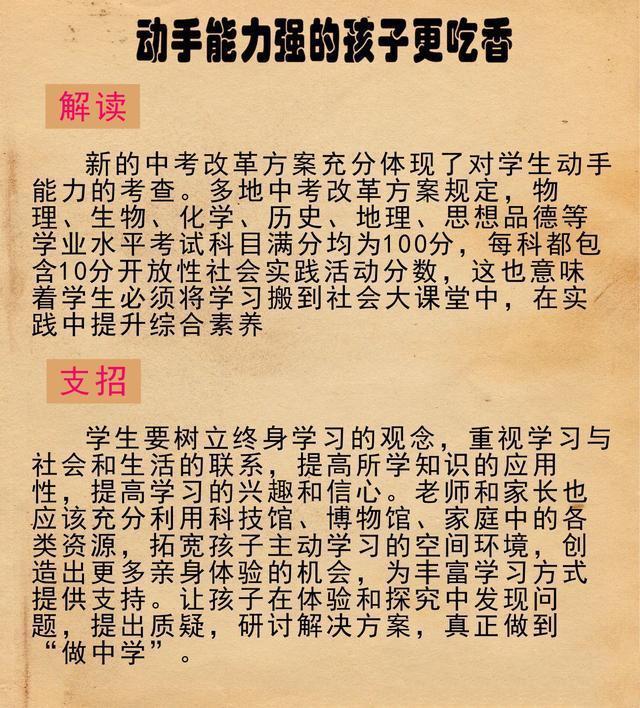 动手能力强的孩子更吃香

解读

新的中考改革方案充分体现了对学生动手能力的考查。多地中考改革方案规定，物理、生物、化学、历史、地理、思想品德等学业水平考试科目满分均为100分，每科都包含10分开放性社会实践活动分数，这也意味着学生必须将学习搬到社会大课堂中，在实践中提升综合素养

支招

学生要树立终身学习的观念，重视学习与社会和生活的联系，提高所学知识的应用性，提高学习的兴趣和信心。老师和家长也应该充分利用科技馆、博物馆、家庭中的各类资源，拓宽孩子主动学习的空间环境，创造出更多亲身体验的机会，为丰富学习方式提供支持。让孩子在体验和探究中发现问题，提出质疑，研讨解决方案，真正做到“做中学”。